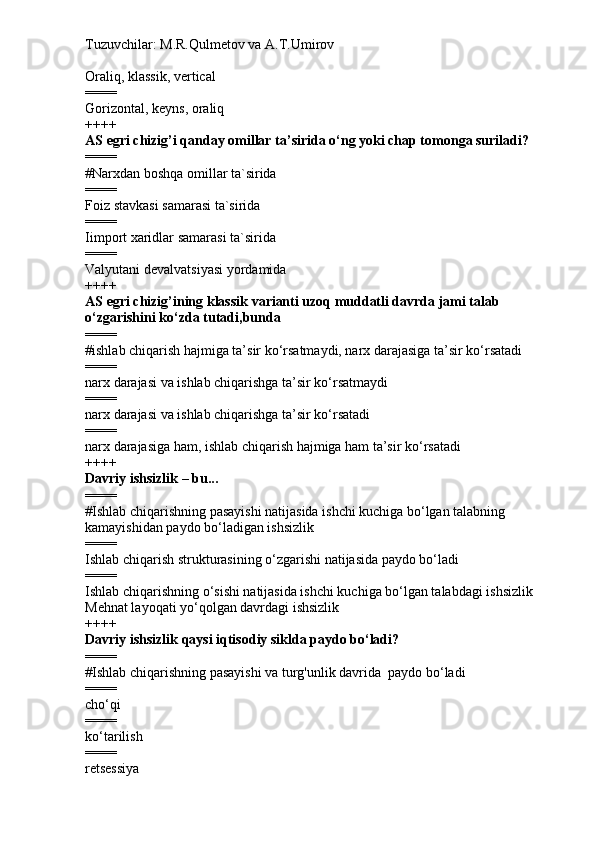 Tuzuvchilar: M.R.Qulmetov va A.T.Umirov

Oraliq, klassik, vertical
====
Gorizontal, keyns, oraliq
++++
AS egri chizig’i qanday omillar ta’sirida o‘ng yoki chap tomonga suriladi?
====
#Narxdan boshqa omillar ta`sirida
====
Foiz stavkasi samarasi ta`sirida
====
Iimport xaridlar samarasi ta`sirida
====
Valyutani devalvatsiyasi yordamida
++++
AS egri chizig’ining klassik varianti uzoq muddatli davrda jami talab o‘zgarishini ko‘zda tutadi,bunda
====
#ishlab chiqarish hajmiga ta’sir ko‘rsatmaydi, narx darajasiga ta’sir ko‘rsatadi
====
narx darajasi va ishlab chiqarishga ta’sir ko‘rsatmaydi
====
narx darajasi va ishlab chiqarishga ta’sir ko‘rsatadi
====
narx darajasiga ham, ishlab chiqarish hajmiga ham ta’sir ko‘rsatadi
++++
Davriy ishsizlik – bu...
====
#Ishlab chiqarishning pasayishi natijasida ishchi kuchiga bo‘lgan talabning kamayishidan paydo bo‘ladigan ishsizlik
====
Ishlab chiqarish strukturasining o‘zgarishi natijasida paydo bo‘ladi
====
Ishlab chiqarishning o‘sishi natijasida ishchi kuchiga bo‘lgan talabdagi ishsizlik
Mehnat layoqati yo‘qolgan davrdagi ishsizlik
++++
Davriy ishsizlik qaysi iqtisodiy siklda paydo bo‘ladi?
====
#Ishlab chiqarishning pasayishi va turg'unlik davrida  paydo bo‘ladi
====
cho‘qi
====
ko‘tarilish
====
retsessiya